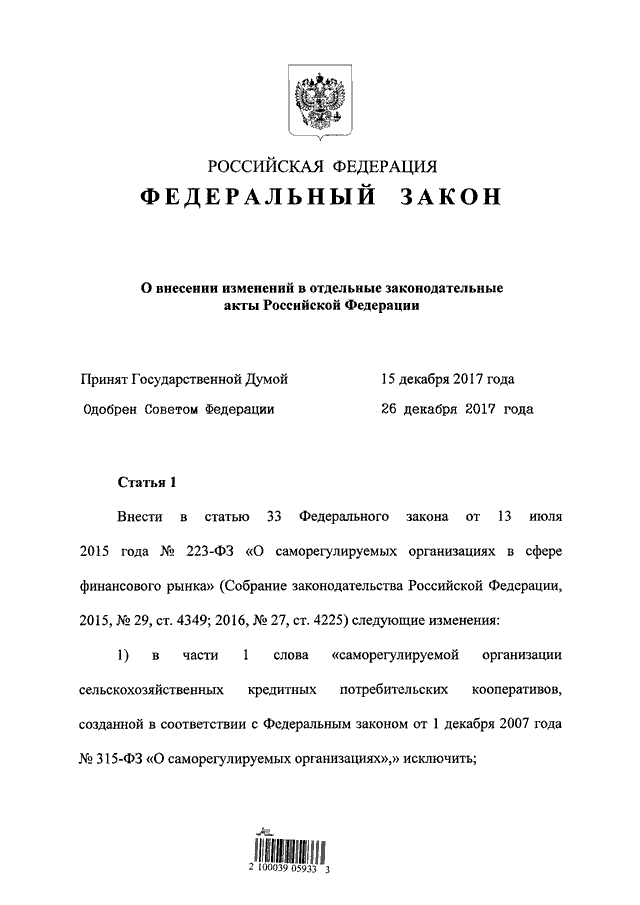 РОССИЙСКАЯ ФЕДЕРАЦИЯ
ФЕДЕРАЛЬНЫЙ ЗАКОН

О внесении изменений в отдельные законодательные акты Российской Федерации

Принят Государственной Думой 15 декабря 2017 года
Одобрен Советом Федерации 26 декабря 2017 года

Статья 1

Внести в статью 33 Федерального закона от 13 июля 2015 года № 223-ФЗ «О саморегулируемых организациях в сфере финансового рынка» (Собрание законодательства Российской Федерации, 2015, № 29, ст. 4349; 2016, № 27, ст. 4225) следующие изменения:

1) в части 1 слова «саморегулируемой организации сельскохозяйственных кредитных потребительских кооперативов, созданной в соответствии с Федеральным законом от 1 декабря 2007 года № 315-ФЗ «О саморегулируемых организациях»,» исключить;

2 100039 05933 3